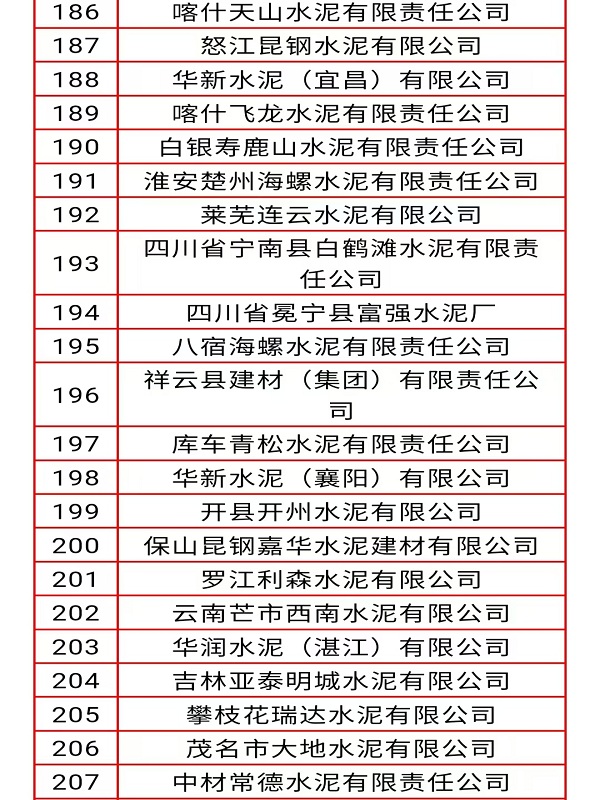 | 186 | 喀什天山水泥有限责任公司 |
|---|---|
| 187 | 怒江昆钢水泥有限公司 |
| 188 | 华新水泥（宜昌）有限公司 |
| 189 | 喀什飞龙水泥有限责任公司 |
| 190 | 白银寿鹿山水泥有限责任公司 |
| 191 | 淮安楚州海螺水泥有限责任公司 |
| 192 | 莱芜连云水泥有限公司 |
| 193 | 四川省宁南县白鹤滩水泥有限责任公司 |
| 194 | 四川省冕宁县富强水泥厂 |
| 195 | 八宿海螺水泥有限责任公司 |
| 196 | 祥云县建材（集团）有限责任公司 |
| 197 | 库车青松水泥有限责任公司 |
| 198 | 华新水泥（襄阳）有限公司 |
| 199 | 开县开州水泥有限公司 |
| 200 | 保山昆钢嘉华水泥建材有限公司 |
| 201 | 罗江利森水泥有限公司 |
| 202 | 云南芒市西南水泥有限公司 |
| 203 | 华润水泥（湛江）有限公司 |
| 204 | 吉林亚泰明城水泥有限公司 |
| 205 | 攀枝花瑞达水泥有限公司 |
| 206 | 茂名市大地水泥有限公司 |
| 207 | 中材常德水泥有限责任公司 |